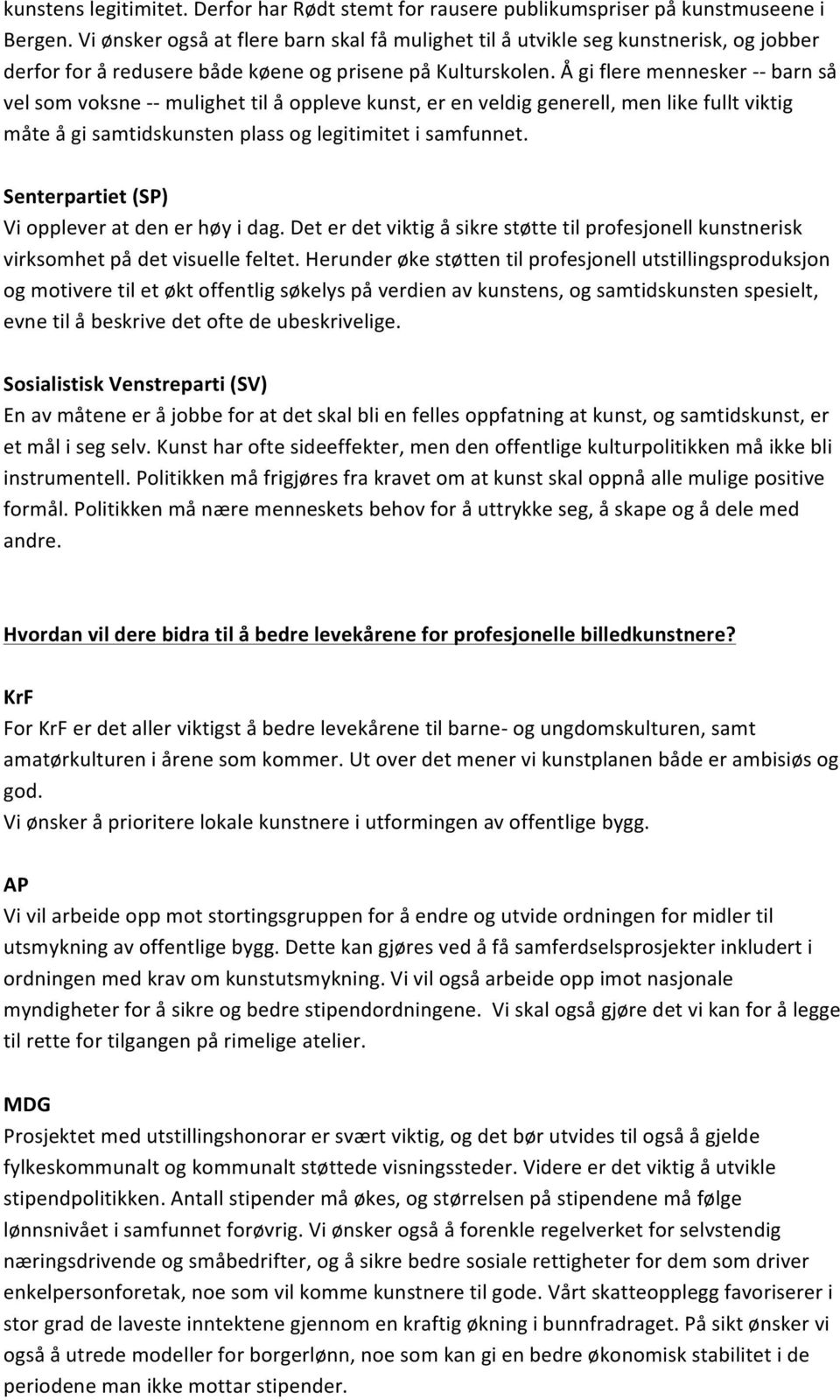 kunstens legitimitet. Derfor har Rødt stemt for rausere publikumspriser på kunstmuseene i Bergen. Vi ønsker også at flere barn skal få mulighet til å utvikle seg kunstnerisk, og jobber derfor for å redusere både køene og prisene på Kulturskolen. Å gi flere mennesker -- barn så vel som voksne -- mulighet til å oppleve kunst, er en veldig generell, men like fullt viktig måte å gi samtidskunsten plass og legitimitet i samfunnet.

Senterpartiet (SP)
Vi opplever at den er høy i dag. Det er det viktig å sikre støtte til profesjonell kunstnerisk virksomhet på det visuelle feltet. Herunder øke støtten til profesjonell utstillingsproduksjon og motivere til et økt offentlig søkelys på verdien av kunstens, og samtidskunsten spesielt, evne til å beskrive det ofte de ubeskrivelige.

Sosialistisk Venstreparti (SV)
En av måtene er å jobbe for at det skal bli en felles oppfatning at kunst, og samtidskunst, er et mål i seg selv. Kunst har ofte sideeffekter, men den offentlige kulturpolitikken må ikke bli instrumentell. Politikken må frigjøres fra kravet om at kunst skal oppnå alle mulige positive formål. Politikken må nære menneskets behov for å uttrykke seg, å skape og å dele med andre.

Hvordan vil dere bidra til å bedre levekårene for profesjonelle billedkunstnere?

KrF
For KrF er det aller viktigst å bedre levekårene til barne- og ungdomskulturen, samt amatørkulturen i årene som kommer. Ut over det mener vi kunstplanen både er ambisiøs og god.
Vi ønsker å prioritere lokale kunstnere i utformingen av offentlige bygg.

AP
Vi vil arbeide opp mot stortingsgruppen for å endre og utvide ordningen for midler til utsmykning av offentlige bygg. Dette kan gjøres ved å få samferdselsprosjekter inkludert i ordningen med krav om kunstutsmykning. Vi vil også arbeide opp imot nasjonale myndigheter for å sikre og bedre stipendordningene. Vi skal også gjøre det vi kan for å legge til rette for tilgangen på rimelige atelier.

MDG
Prosjektet med utstillingshonorar er svært viktig, og det bør utvides til også å gjelde fylkeskommunalt og kommunalt støttede visningssteder. Videre er det viktig å utvikle stipendpolitikken. Antall stipender må økes, og størrelsen på stipendene må følge lønnsnivået i samfunnet forøvrig. Vi ønsker også å forenkle regelverket for selvstendig næringsdrivende og småbedrifter, og å sikre bedre sosiale rettigheter for dem som driver enkelpersonforetak, noe som vil komme kunstnere til gode. Vårt skatteopplegg favoriserer i stor grad de laveste inntektene gjennom en kraftig økning i bunnfradraget. På sikt ønsker vi også å utrede modeller for borgerlønn, noe som kan gi en bedre økonomisk stabilitet i de periodene man ikke mottar stipender.